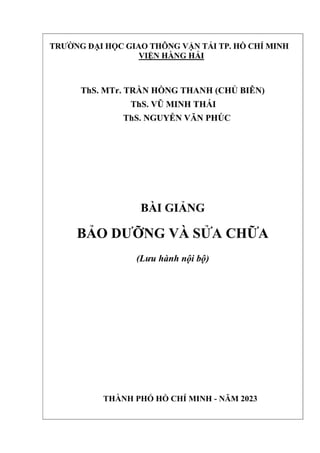 TRƯỜNG ĐẠI HỌC GIAO THÔNG VẬN TẢI TP. HỒ CHÍ MINH
VIỆN HÀNG HẢI

ThS. MTr. TRẦN HỒNG THANH (CHỦ BIÊN)
ThS. VŨ MINH THÁI
ThS. NGUYỄN VĂN PHÚC

BÀI GIẢNG
BẢO DƯỠNG VÀ SỬA CHỮA
(Lưu hành nội bộ)

THÀNH PHỐ HỒ CHÍ MINH - NĂM 2023